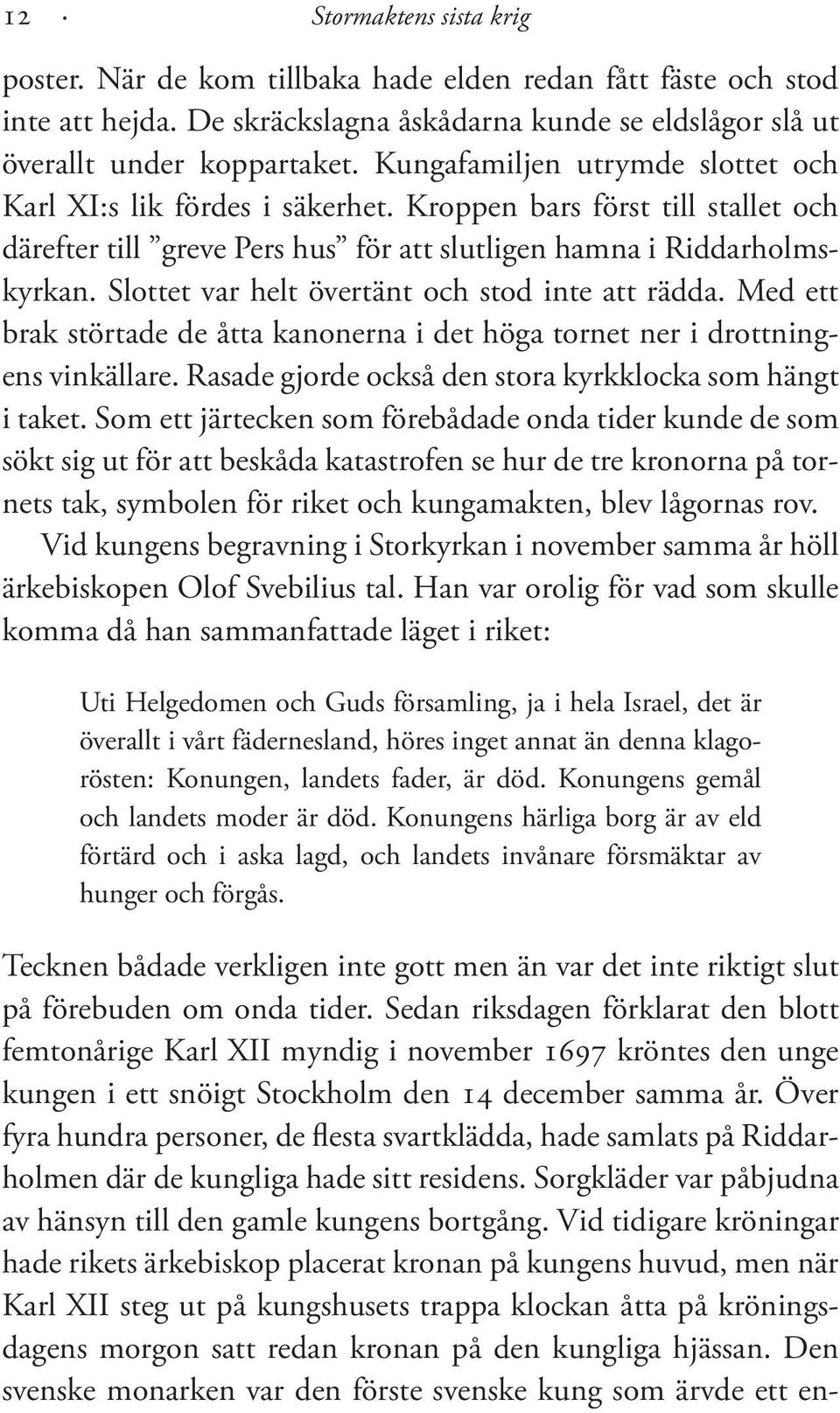 12 · Stormaktens sista krig

poster. När de kom tillbaka hade elden redan fått fäste och stod inte att hejda. De skräckslagna åskådarna kunde se eldslågor slå ut överallt under koppartaket. Kungafamiljen utrymde slottet och Karl XI:s lik fördes i säkerhet. Kroppen bars först till stallet och därefter till ”greve Pers hus” för att slutligen hamna i Riddarholmskyrkan. Slottet var helt övertänt och stod inte att rädda. Med ett brak störtade de åtta kanonerna i det höga tornet ner i drottningens vinkällare. Rasade gjorde också den stora kyrkklocka som hängt i taket. Som ett järtecken som förebådade onda tider kunde de som sökt sig ut för att beskåda katastrofen se hur de tre kronorna på tornets tak, symbolen för riket och kungamakten, blev lågornas rov.

Vid kungens begravning i Storkyrkan i november samma år höll ärkebiskopen Olof Svebilius tal. Han var orolig för vad som skulle komma då han sammanfattade läget i riket:

Uti Helgedomen och Guds församling, ja i hela Israel, det är överallt i vårt fädernesland, höres inget annat än denna klagorösten: Konungen, landets fader, är död. Konungens gemål och landets moder är död. Konungens härliga borg är av eld förtärd och i aska lagd, och landets invånare försmäktar av hunger och förgås.

Tecknen bådade verkligen inte gott men än var det inte riktigt slut på förebuden om onda tider. Sedan riksdagen förklarat den blott femtonårige Karl XII myndig i november 1697 kröntes den unge kungen i ett snöigt Stockholm den 14 december samma år. Över fyra hundra personer, de flesta svartklädda, hade samlats på Riddarholmen där de kungliga hade sitt residens. Sorgkläder var påbjudna av hänsyn till den gamle kungens bortgång. Vid tidigare kröningar hade rikets ärkebiskop placerat kronan på kungens huvud, men när Karl XII steg ut på kungshusets trappa klockan åtta på kröningsdagens morgon satt redan kronan på den kungliga hjässan. Den svenske monarken var den förste svenske kung som ärvde ett en-